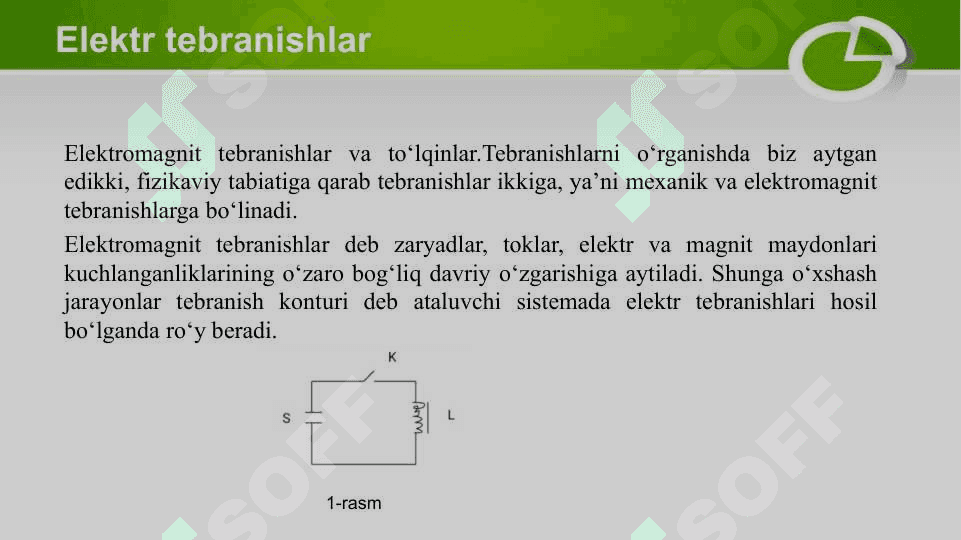 Elektr tebranishlar

Elektromagnit tebranishlar va to‘lqinlar.Tebranishlarni o‘rganishda biz aytgan edikki, fizikaviy tabiatiga qarab tebranishlar ikkiga, ya’ni mexanik va elektromagnit tebranishlarga bo‘linadi.

Elektromagnit tebranishlar deb zaryadlar, toklar, elektr va magnit maydonlari kuchlanganliklarining o‘zaro bog‘liq davriy o‘zgarishiga aytiladi. Shunga o‘xshash jarayonlar tebranish konturi deb ataluvchi sistemada elektr tebranishlari hosil bo‘lganda ro‘y beradi.

K

S

L

1-rasm

SOFF SOFF SOFF SOFF